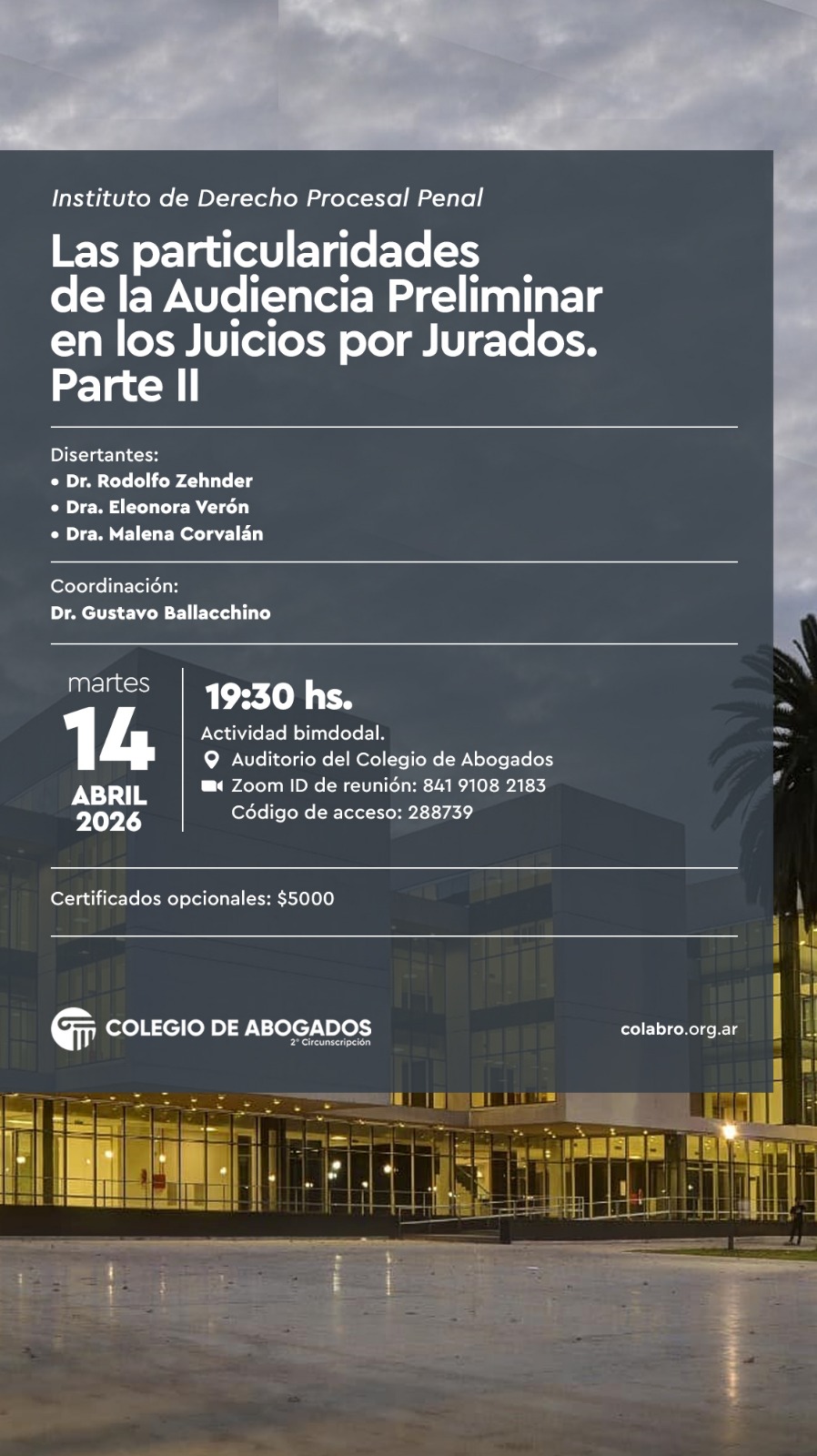 Instituto de Derecho Procesal Penal

Las particularidades de la Audiencia Preliminar en los Juicios por Jurados. Parte II

Disertantes:
• Dr. Rodolfo Zehnder
• Dra. Eleonora Verón
• Dra. Malena Corvalán

Coordinación:
Dr. Gustavo Ballacchino

martes
14
ABRIL
2026

19:30 hs.
Actividad bimdodal.
Auditorio del Colegio de Abogados
Zoom ID de reunión: 841 9108 2183
Código de acceso: 288739

Certificados opcionales: $5000

COLEGIO DE ABOGADOS
2° Circunscripción

colabro.org.ar